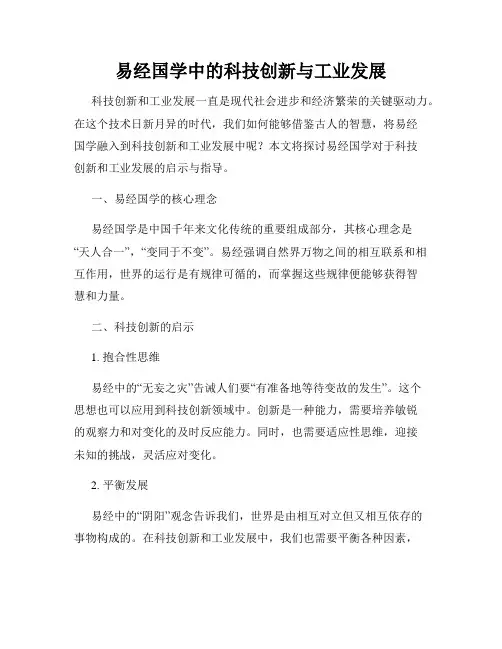 易经国学中的科技创新与工业发展

科技创新和工业发展一直是现代社会进步和经济繁荣的关键驱动力。在这个技术日新月异的时代，我们如何能够借鉴古人的智慧，将易经国学融入到科技创新和工业发展中呢？本文将探讨易经国学对于科技创新和工业发展的启示与指导。

一、易经国学的核心理念

易经国学是中国千年来文化传统的重要组成部分，其核心理念是“天人合一”，“变同于不变”。易经强调自然界万物之间的相互联系和相互作用，世界的运行是有规律可循的，而掌握这些规律便能够获得智慧和力量。

二、科技创新的启示

1. 抱合性思维

易经中的“无妄之灾”告诫人们要“有准备地等待变故的发生”。这个思想也可以应用到科技创新领域中。创新是一种能力，需要培养敏锐的观察力和对变化的及时反应能力。同时，也需要适应性思维，迎接未知的挑战，灵活应对变化。

2. 平衡发展

易经中的“阴阳”观念告诉我们，世界是由相互对立但又相互依存的事物构成的。在科技创新和工业发展中，我们也需要平衡各种因素，